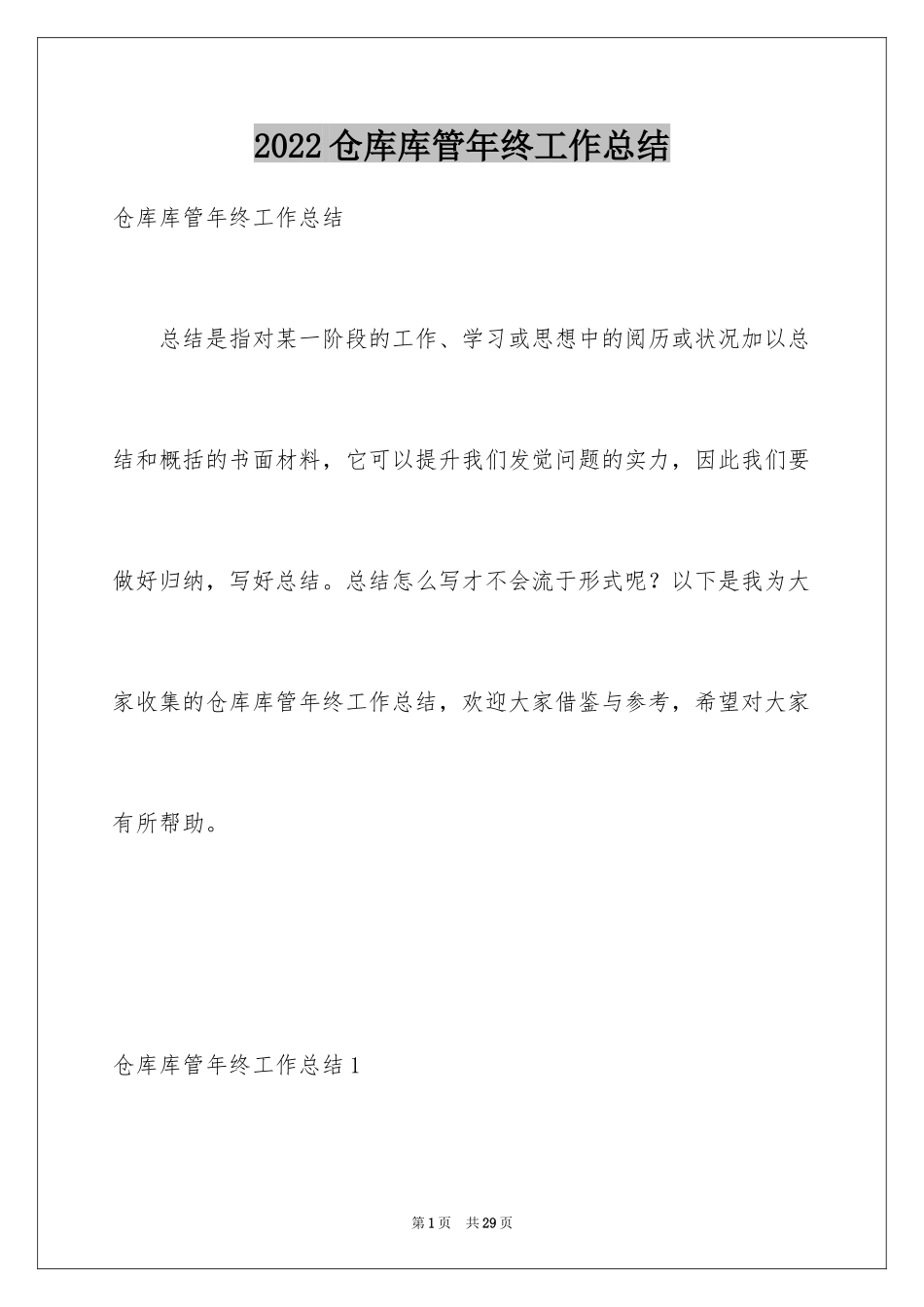 2022仓库库管年终工作总结

仓库库管年终工作总结

总结是指对某一阶段的工作、学习或思想中的阅历或状况加以总结和概括的书面材料，它可以提升我们发觉问题的实力，因此我们要做好归纳，写好总结。总结怎么写才不会流于形式呢？以下是我为大家收集的仓库库管年终工作总结，欢迎大家借鉴与参考，希望对大家有所帮助。

仓库库管年终工作总结1

第1页　共29页